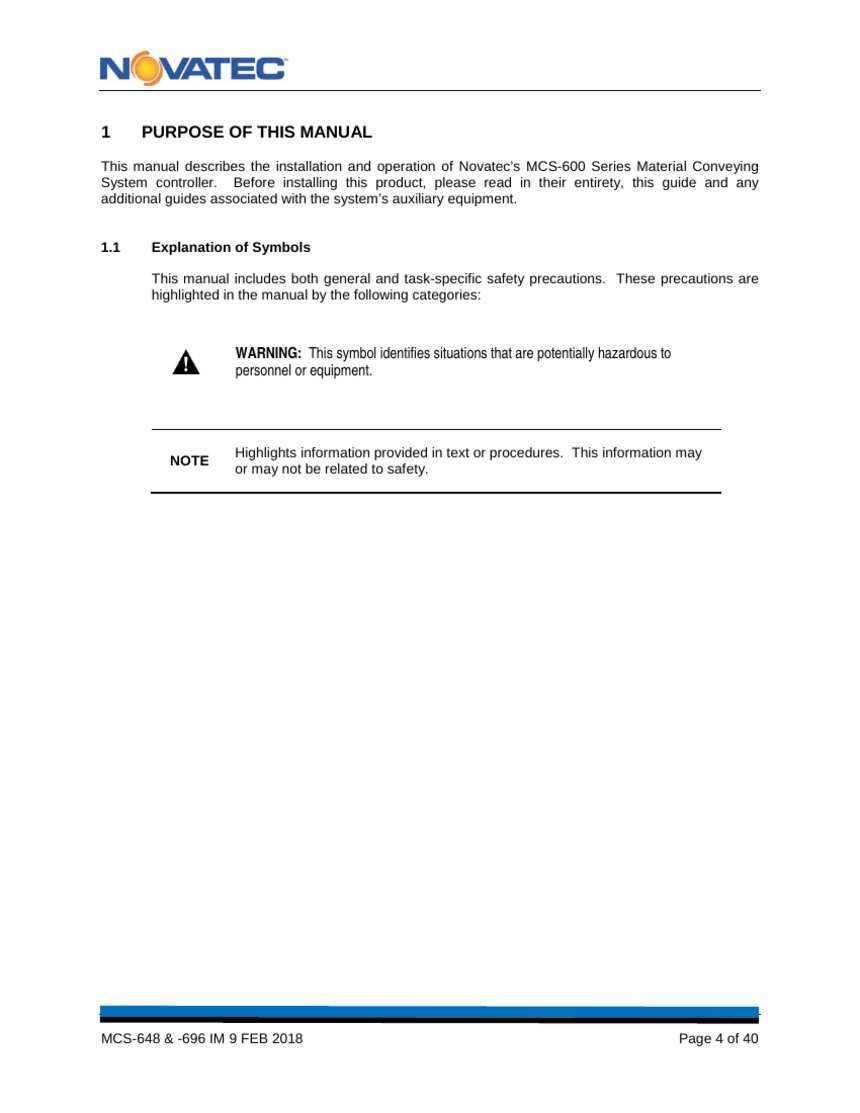 NOVATEC

1 PURPOSE OF THIS MANUAL

This manual describes the installation and operation of Novatec's MCS-600 Series Material Conveying System controller. Before installing this product, please read in their entirety, this guide and any additional guides associated with the system's auxiliary equipment.

1.1 Explanation of Symbols

This manual includes both general and task-specific safety precautions. These precautions are highlighted in the manual by the following categories:

WARNING: This symbol identifies situations that are potentially hazardous to personnel or equipment.

NOTE Highlights information provided in text or procedures. This information may or may not be related to safety.

MCS-648 & -696 IM 9 FEB 2018

Page 4 of 40